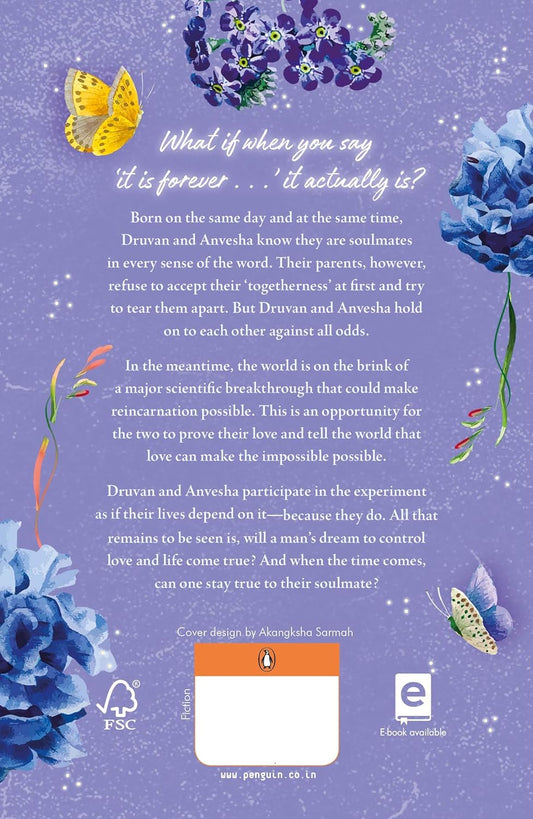 What if when you say 'it is forever . . .' it actually is?

Born on the same day and at the same time, Druvan and Anvesha know they are soulmates in every sense of the word. Their parents, however, refuse to accept their 'togetherness' at first and try to tear them apart. But Druvan and Anvesha hold on to each other against all odds.

In the meantime, the world is on the brink of a major scientific breakthrough that could make reincarnation possible. This is an opportunity for the two to prove their love and tell the world that love can make the impossible possible.

Druvan and Anvesha participate in the experiment as if their lives depend on it—because they do. All that remains to be seen is, will a man's dream to control love and life come true? And when the time comes, can one stay true to their soulmate?

Cover design by Akangksha Sarmah

FSC

Fiction

www.penguin.co.in

e
E-book available